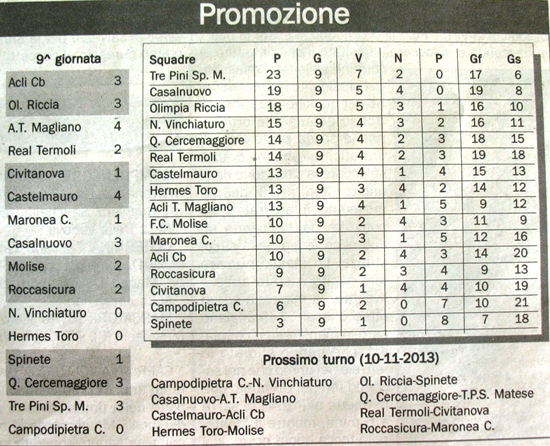 Promozione

9^ giornata

| | |
|---|---|
| Acli Cb | 3 |
| Ol. Riccia | 3 |
| A.T. Magliano | 4 |
| Real Termoli | 2 |
| Civitanova | 1 |
| Castelmauro | 4 |
| Maronea C. | 1 |
| Casalnuovo | 3 |
| Molise | 2 |
| Roccasicura | 2 |
| N. Vinchiaturo | 0 |
| Hermes Toro | 0 |
| Spinete | 1 |
| Q. Cercemaggiore | 3 |
| Tre Pini Sp. M. | 3 |
| Campodipietra C. | 0 |

| Squadre | P | G | V | N | P | Gf | Gs |
|---|---|---|---|---|---|---|---|
| Tre Pini Sp. M. | 23 | 9 | 7 | 2 | 0 | 17 | 6 |
| Casalnuovo | 19 | 9 | 5 | 4 | 0 | 19 | 8 |
| Olimpia Riccia | 18 | 9 | 5 | 3 | 1 | 16 | 10 |
| N. Vinchiaturo | 15 | 9 | 4 | 3 | 2 | 16 | 11 |
| Q. Cercemaggiore | 14 | 9 | 4 | 2 | 3 | 18 | 15 |
| Real Termoli | 14 | 9 | 4 | 2 | 3 | 19 | 18 |
| Castelmauro | 13 | 9 | 4 | 1 | 4 | 15 | 13 |
| Hermes Toro | 13 | 9 | 3 | 4 | 2 | 14 | 12 |
| Acli T. Magliano | 13 | 9 | 4 | 1 | 5 | 9 | 12 |
| F.C. Molise | 10 | 9 | 2 | 4 | 3 | 11 | 9 |
| Maronea C. | 10 | 9 | 3 | 1 | 5 | 12 | 16 |
| Acli Cb | 10 | 9 | 2 | 4 | 3 | 14 | 20 |
| Roccasicura | 9 | 9 | 2 | 3 | 4 | 9 | 13 |
| Civitanova | 7 | 9 | 1 | 4 | 4 | 10 | 19 |
| Campodipietra C. | 6 | 9 | 2 | 0 | 7 | 10 | 21 |
| Spinete | 3 | 9 | 1 | 0 | 8 | 7 | 18 |

Prossimo turno (10-11-2013)

Campodipietra C.-N. Vinchiaturo
Casalnuovo-A.T. Magliano
Castelmauro-Acli Cb
Hermes Toro-Molise

Ol. Riccia-Spinete
Q. Cercemaggiore-T.P.S. Matese
Real Termoli-Civitanova
Roccasicura-Maronea C.